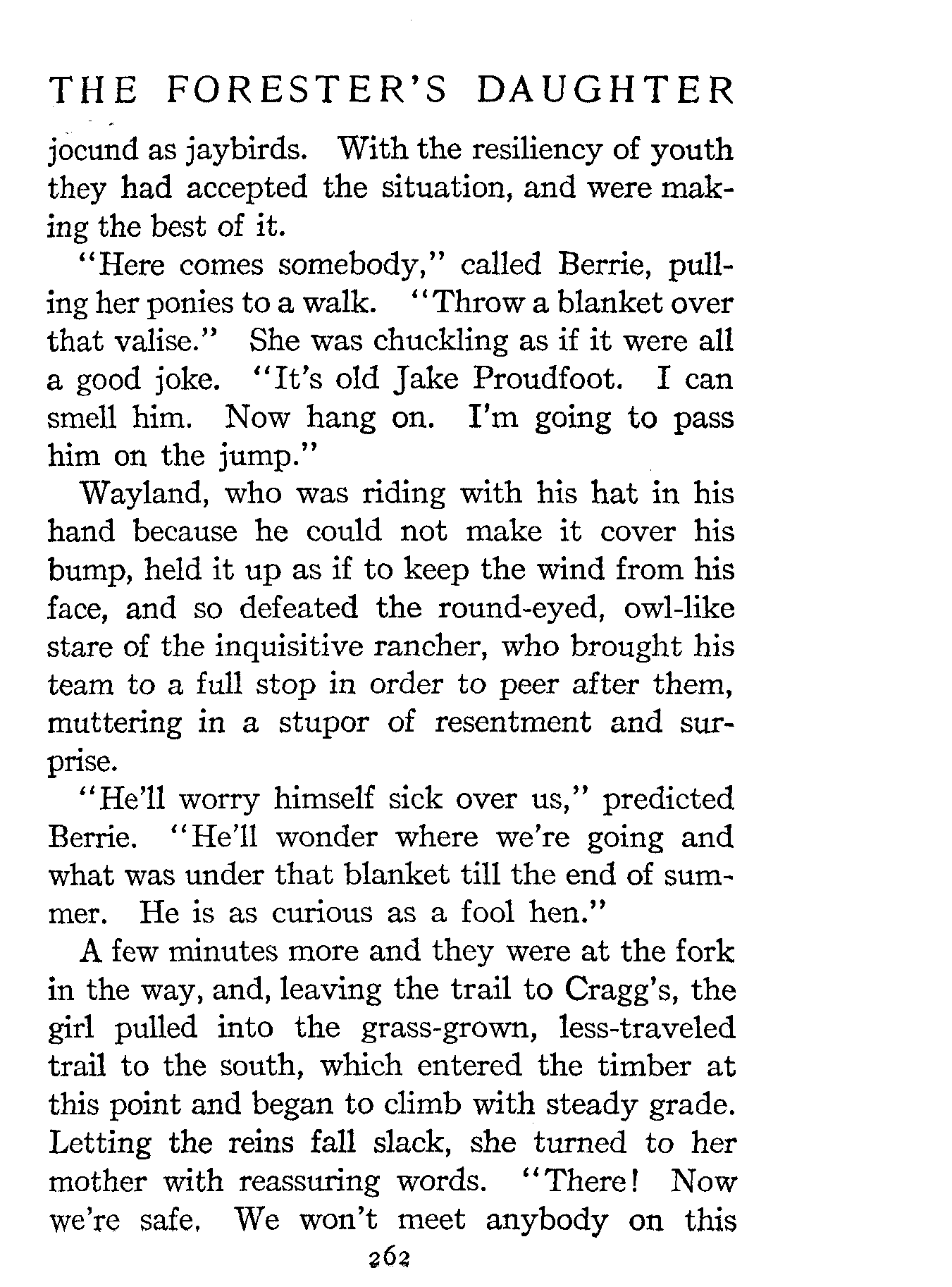 THE FORESTER'S DAUGHTER

jocund as jaybirds. With the resiliency of youth they had accepted the situation, and were making the best of it.

"Here comes somebody," called Berrie, pulling her ponies to a walk. "Throw a blanket over that valise." She was chuckling as if it were all a good joke. "It's old Jake Proudfoot. I can smell him. Now hang on. I'm going to pass him on the jump."

Wayland, who was riding with his hat in his hand because he could not make it cover his bump, held it up as if to keep the wind from his face, and so defeated the round-eyed, owl-like stare of the inquisitive rancher, who brought his team to a full stop in order to peer after them, muttering in a stupor of resentment and surprise.

"He'll worry himself sick over us," predicted Berrie. "He'll wonder where we're going and what was under that blanket till the end of summer. He is as curious as a fool hen."

A few minutes more and they were at the fork in the way, and, leaving the trail to Cragg's, the girl pulled into the grass-grown, less-traveled trail to the south, which entered the timber at this point and began to climb with steady grade. Letting the reins fall slack, she turned to her mother with reassuring words. "There! Now we're safe. We won't meet anybody on this

262